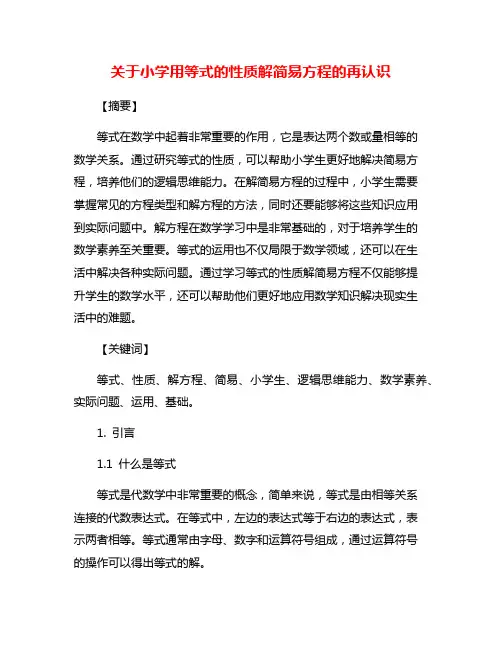 关于小学用等式的性质解简易方程的再认识

【摘要】

等式在数学中起着非常重要的作用，它是表达两个数或量相等的数学关系。通过研究等式的性质，可以帮助小学生更好地解决简易方程，培养他们的逻辑思维能力。在解简易方程的过程中，小学生需要掌握常见的方程类型和解方程的方法，同时还要能够将这些知识应用到实际问题中。解方程在数学学习中是非常基础的，对于培养学生的数学素养至关重要。等式的运用也不仅局限于数学领域，还可以在生活中解决各种实际问题。通过学习等式的性质解简易方程不仅能够提升学生的数学水平，还可以帮助他们更好地应用数学知识解决现实生活中的难题。

【关键词】

等式、性质、解方程、简易、小学生、逻辑思维能力、数学素养、实际问题、运用、基础。

1. 引言

1.1 什么是等式

等式是代数学中非常重要的概念，简单来说，等式是由相等关系连接的代数表达式。在等式中，左边的表达式等于右边的表达式，表示两者相等。等式通常由字母、数字和运算符号组成，通过运算符号的操作可以得出等式的解。